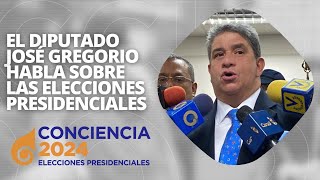 EL DIPUTADO JOSÉ GREGORIO HABLA SOBRE LAS ELECCIONES PRESIDENCIALES

CONCIENCIA 2024
ELECCIONES PRESIDENCIALES